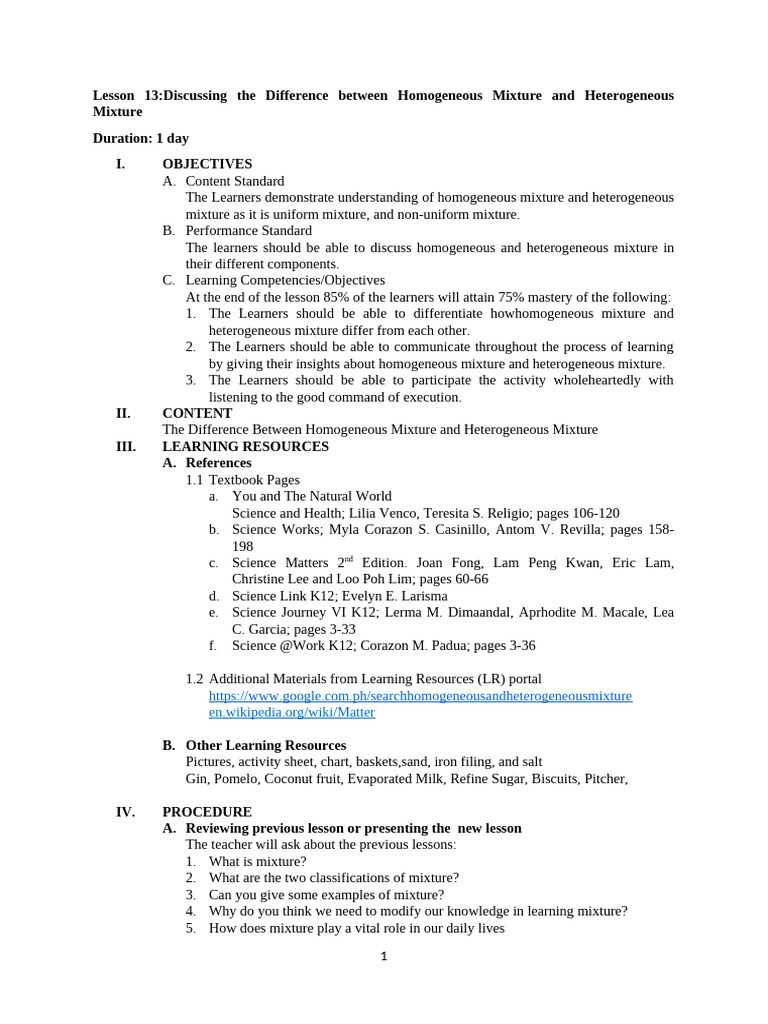 Lesson 13:Discussing the Difference between Homogeneous Mixture and Heterogeneous Mixture

Duration: 1 day

I. OBJECTIVES
A. Content Standard
The Learners demonstrate understanding of homogeneous mixture and heterogeneous mixture as it is uniform mixture, and non-uniform mixture.
B. Performance Standard
The learners should be able to discuss homogeneous and heterogeneous mixture in their different components.
C. Learning Competencies/Objectives
At the end of the lesson 85% of the learners will attain 75% mastery of the following:
1. The Learners should be able to differentiate howhomogeneous mixture and heterogeneous mixture differ from each other.
2. The Learners should be able to communicate throughout the process of learning by giving their insights about homogeneous mixture and heterogeneous mixture.
3. The Learners should be able to participate the activity wholeheartedly with listening to the good command of execution.

II. CONTENT
The Difference Between Homogeneous Mixture and Heterogeneous Mixture

III. LEARNING RESOURCES
A. References
1.1 Textbook Pages
a. You and The Natural World
Science and Health; Lilia Venco, Teresita S. Religio; pages 106-120
b. Science Works; Myla Corazon S. Casinillo, Antom V. Revilla; pages 158-198
c. Science Matters 2$^{nd}$ Edition. Joan Fong, Lam Peng Kwan, Eric Lam, Christine Lee and Loo Poh Lim; pages 60-66
d. Science Link K12; Evelyn E. Larisma
e. Science Journey VI K12; Lerma M. Dimaandal, Aprhodite M. Macale, Lea C. Garcia; pages 3-33
f. Science @Work K12; Corazon M. Padua; pages 3-36

1.2 Additional Materials from Learning Resources (LR) portal
https://www.google.com.ph/searchhomogeneousandheterogeneousmixture
en.wikipedia.org/wiki/Matter

B. Other Learning Resources
Pictures, activity sheet, chart, baskets,sand, iron filing, and salt
Gin, Pomelo, Coconut fruit, Evaporated Milk, Refine Sugar, Biscuits, Pitcher,

IV. PROCEDURE
A. Reviewing previous lesson or presenting the new lesson
The teacher will ask about the previous lessons:
1. What is mixture?
2. What are the two classifications of mixture?
3. Can you give some examples of mixture?
4. Why do you think we need to modify our knowledge in learning mixture?
5. How does mixture play a vital role in our daily lives

1